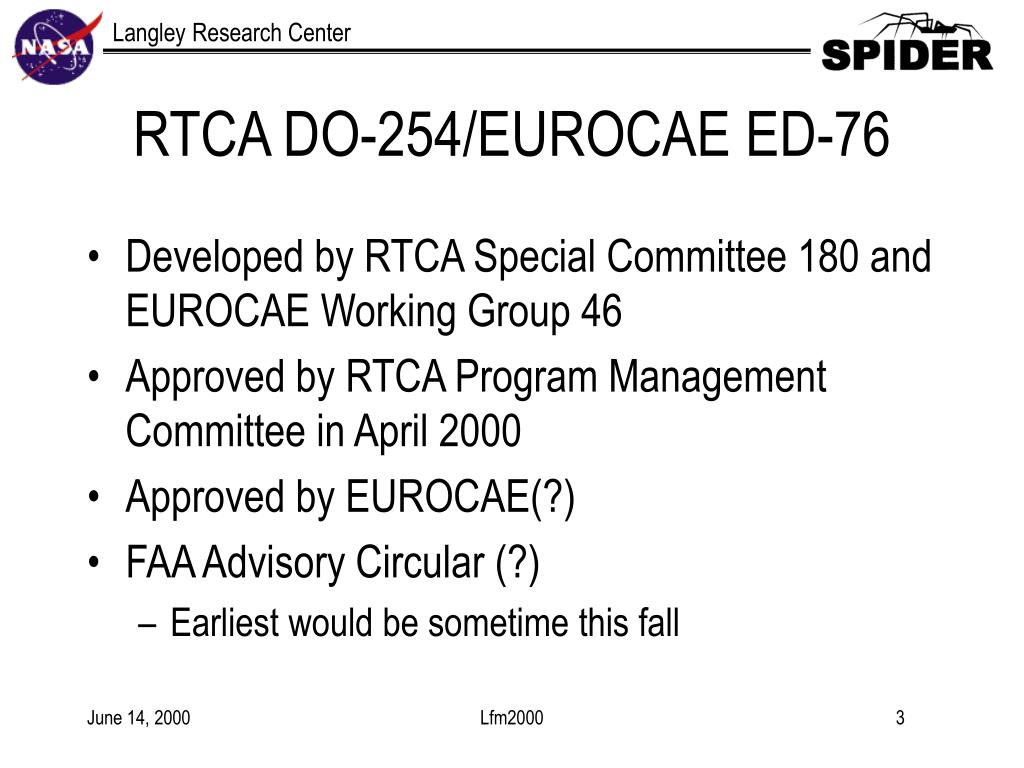 NASA

Langley Research Center

SPIDER

RTCA DO-254/EUROCAE ED-76

• Developed by RTCA Special Committee 180 and EUROCAE Working Group 46
• Approved by RTCA Program Management Committee in April 2000
• Approved by EUROCAE(?)
• FAA Advisory Circular (?)
– Earliest would be sometime this fall

June 14, 2000

Lfm2000

3